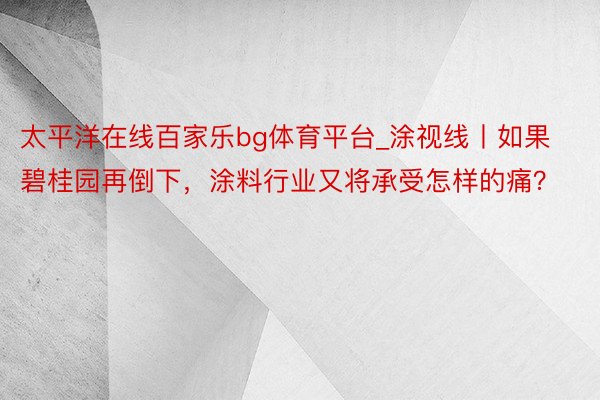 太平洋在线百家乐bg体育平台_涂视线丨如果碧桂园再倒下，涂料行业又将承受怎样的痛？